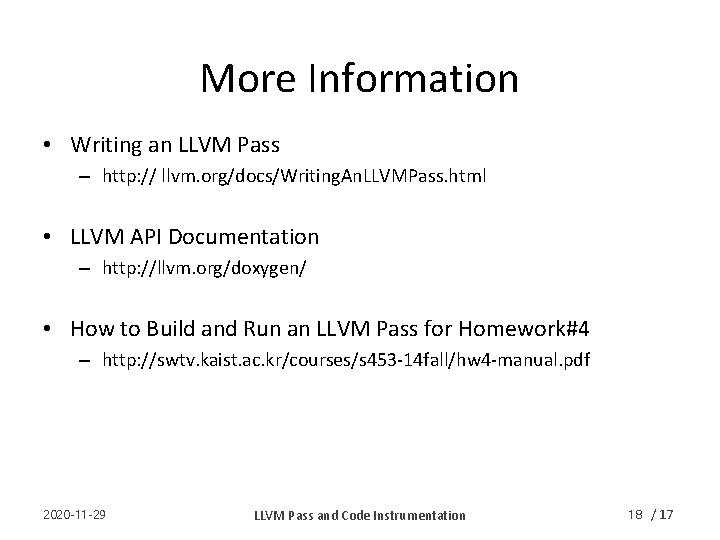 More Information

• Writing an LLVM Pass
  – http:// llvm.org/docs/WritingAnLLVMPass.html

• LLVM API Documentation
  – http://llvm.org/doxygen/

• How to Build and Run an LLVM Pass for Homework#4
  – http://swtv.kaist.ac.kr/courses/s453-14fall/hw4-manual.pdf

2020-11-29

LLVM Pass and Code Instrumentation

18 / 17